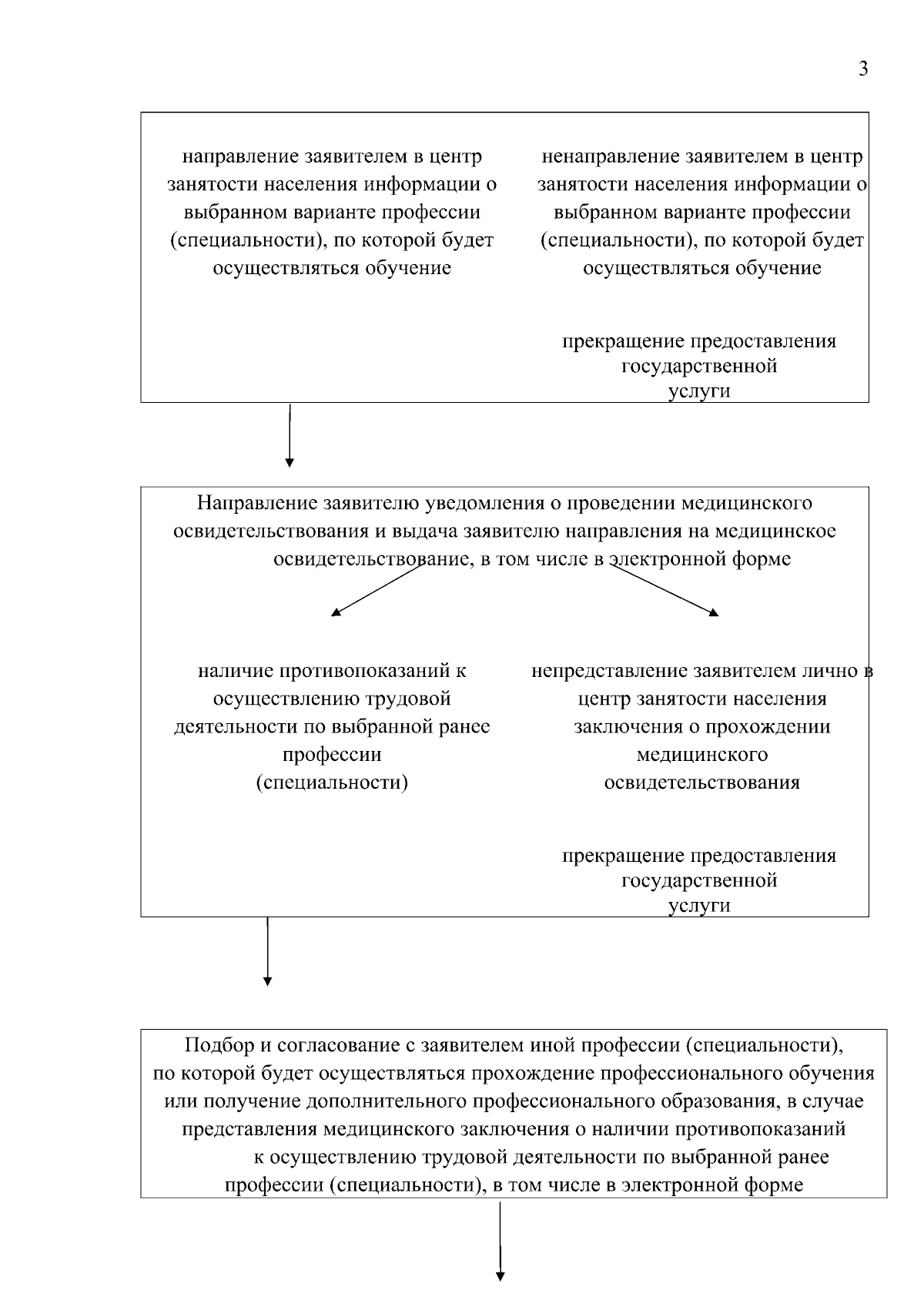 3

направление заявителем в центр занятости населения информации о выбранном варианте профессии (специальности), по которой будет осуществляться обучение

ненаправление заявителем в центр занятости населения информации о выбранном варианте профессии (специальности), по которой будет осуществляться обучение

прекращение предоставления государственной услуги

Направление заявителю уведомления о проведении медицинского освидетельствования и выдача заявителю направления на медицинское освидетельствование, в том числе в электронной форме

наличие противопоказаний к осуществлению трудовой деятельности по выбранной ранее профессии (специальности)

непредставление заявителем лично в центр занятости населения заключения о прохождении медицинского освидетельствования

прекращение предоставления государственной услуги

Подбор и согласование с заявителем иной профессии (специальности), по которой будет осуществляться прохождение профессионального обучения или получение дополнительного профессионального образования, в случае представления медицинского заключения о наличии противопоказаний к осуществлению трудовой деятельности по выбранной ранее профессии (специальности), в том числе в электронной форме